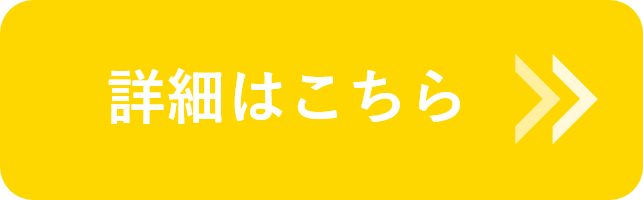 詳細はこちら